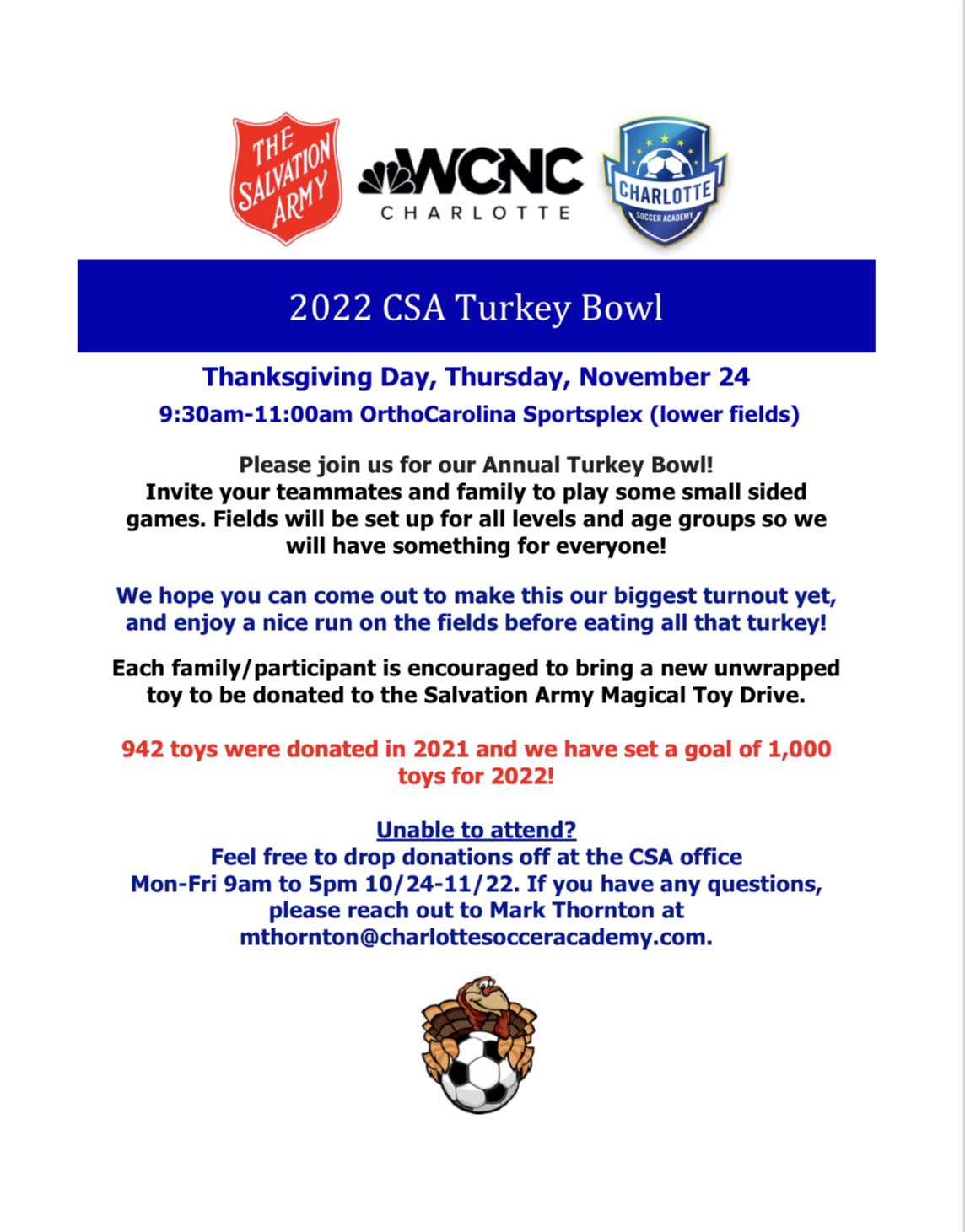 THE SALVATION ARMY

WCNC CHARLOTTE

CHARLOTTE SOCCER ACADEMY

2022 CSA Turkey Bowl

Thanksgiving Day, Thursday, November 24

9:30am-11:00am OrthoCarolina Sportsplex (lower fields)

Please join us for our Annual Turkey Bowl! Invite your teammates and family to play some small sided games. Fields will be set up for all levels and age groups so we will have something for everyone!

We hope you can come out to make this our biggest turnout yet, and enjoy a nice run on the fields before eating all that turkey!

Each family/participant is encouraged to bring a new unwrapped toy to be donated to the Salvation Army Magical Toy Drive.

942 toys were donated in 2021 and we have set a goal of 1,000 toys for 2022!

Unable to attend?
Feel free to drop donations off at the CSA office Mon-Fri 9am to 5pm 10/24-11/22. If you have any questions, please reach out to Mark Thornton at mthornton@charlottesocceracademy.com.